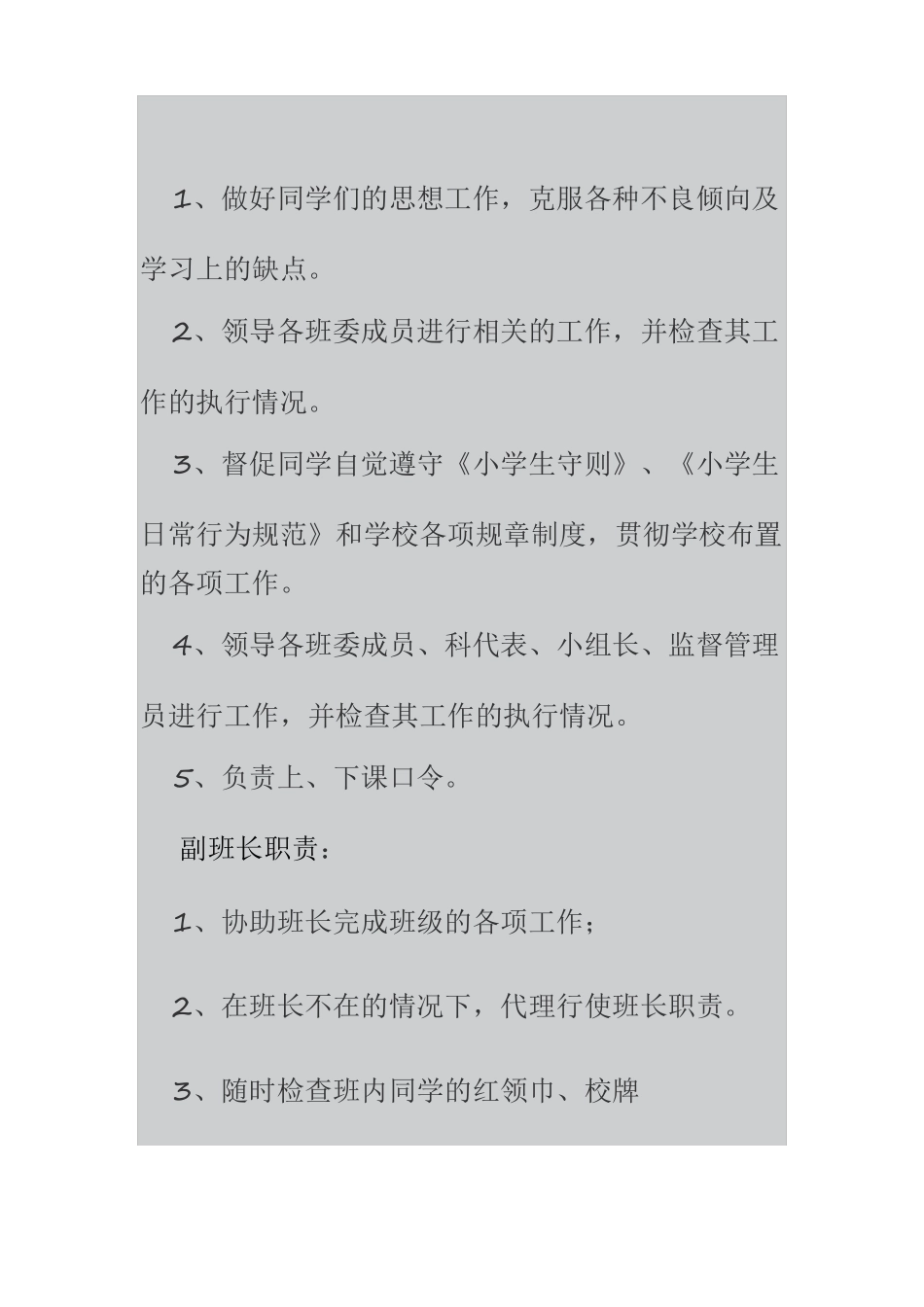 1、做好同学们的思想工作，克服各种不良倾向及学习上的缺点。

2、领导各班委成员进行相关的工作，并检查其工作的执行情况。

3、督促同学自觉遵守《小学生守则》、《小学生日常行为规范》和学校各项规章制度，贯彻学校布置的各项工作。

4、领导各班委成员、科代表、小组长、监督管理员进行工作，并检查其工作的执行情况。

5、负责上、下课口令。

副班长职责：

1、协助班长完成班级的各项工作；

2、在班长不在的情况下，代理行使班长职责。

3、随时检查班内同学的红领巾、校牌